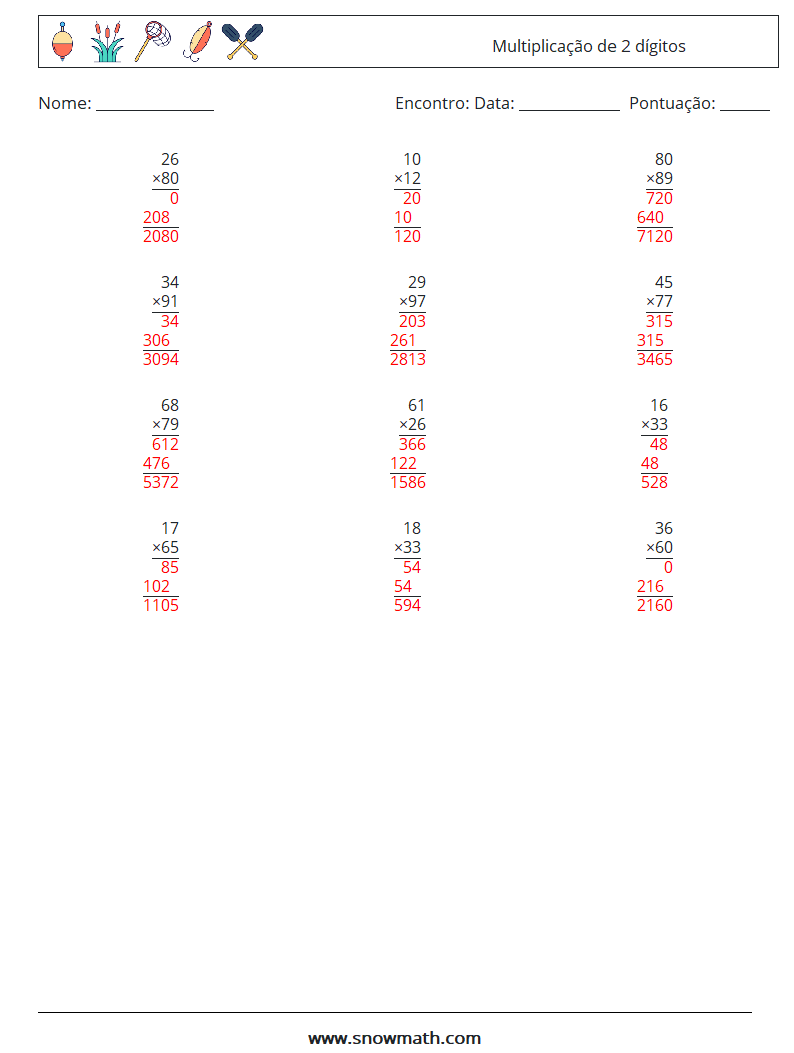 Multiplicação de 2 dígitos

Nome: ______________ Encontro: Data: ____________ Pontuação: ______

26
×80
0
208
2080

10
×12
20
10
120

80
×89
720
640
7120

34
×91
34
306
3094

29
×97
203
261
2813

45
×77
315
315
3465

68
×79
612
476
5372

61
×26
366
122
1586

16
×33
48
48
528

17
×65
85
102
1105

18
×33
54
54
594

36
×60
0
216
2160

www.snowmath.com